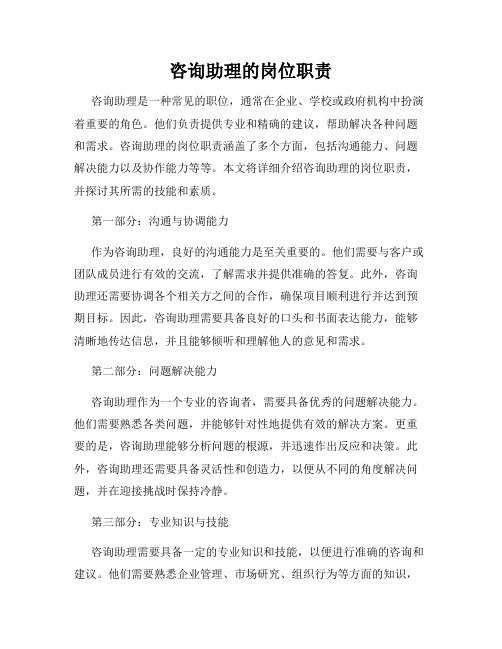 咨询助理的岗位职责

咨询助理是一种常见的职位，通常在企业、学校或政府机构中扮演着重要的角色。他们负责提供专业和精确的建议，帮助解决各种问题和需求。咨询助理的岗位职责涵盖了多个方面，包括沟通能力、问题解决能力以及协作能力等等。本文将详细介绍咨询助理的岗位职责，并探讨其所需的技能和素质。

第一部分：沟通与协调能力

作为咨询助理，良好的沟通能力是至关重要的。他们需要与客户或团队成员进行有效的交流，了解需求并提供准确的答复。此外，咨询助理还需要协调各个相关方之间的合作，确保项目顺利进行并达到预期目标。因此，咨询助理需要具备良好的口头和书面表达能力，能够清晰地传达信息，并且能够倾听和理解他人的意见和需求。

第二部分：问题解决能力

咨询助理作为一个专业的咨询者，需要具备优秀的问题解决能力。他们需要熟悉各类问题，并能够针对性地提供有效的解决方案。更重要的是，咨询助理能够分析问题的根源，并迅速作出反应和决策。此外，咨询助理还需要具备灵活性和创造力，以便从不同的角度解决问题，并在迎接挑战时保持冷静。

第三部分：专业知识与技能

咨询助理需要具备一定的专业知识和技能，以便进行准确的咨询和建议。他们需要熟悉企业管理、市场研究、组织行为等方面的知识，